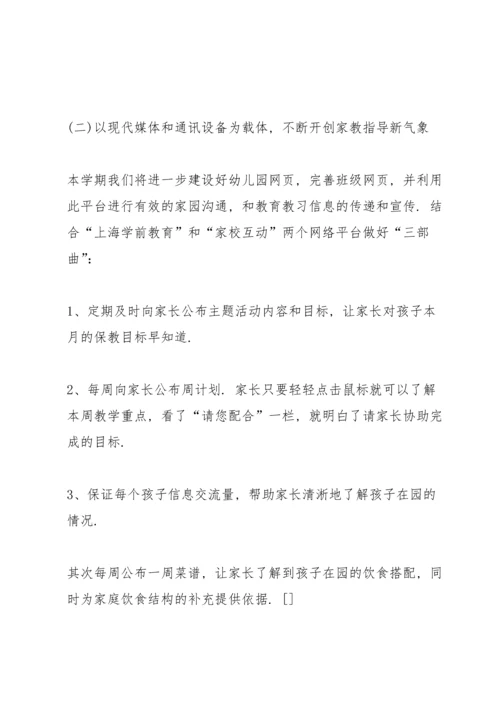 (二)以现代媒体和通讯设备为载体，不断开创家教指导新气象

本学期我们将进一步建设好幼儿园网页，完善班级网页，并利用此平台进行有效的家园沟通，和教育教习信息的传递和宣传．结合“上海学前教育”和“家校互动”两个网络平台做好“三部曲”：

1、定期及时向家长公布主题活动内容和目标，让家长对孩子本月的保教目标早知道．

2、每周向家长公布周计划．家长只要轻轻点击鼠标就可以了解本周教学重点，看了“请您配合”一栏，就明白了请家长协助完成的目标．

3、保证每个孩子信息交流量，帮助家长清淅地了解孩子在园的情况．

其次每周公布一周菜谱，让家长了解到孩子在园的饮食搭配，同时为家庭饮食结构的补充提供依据．[]